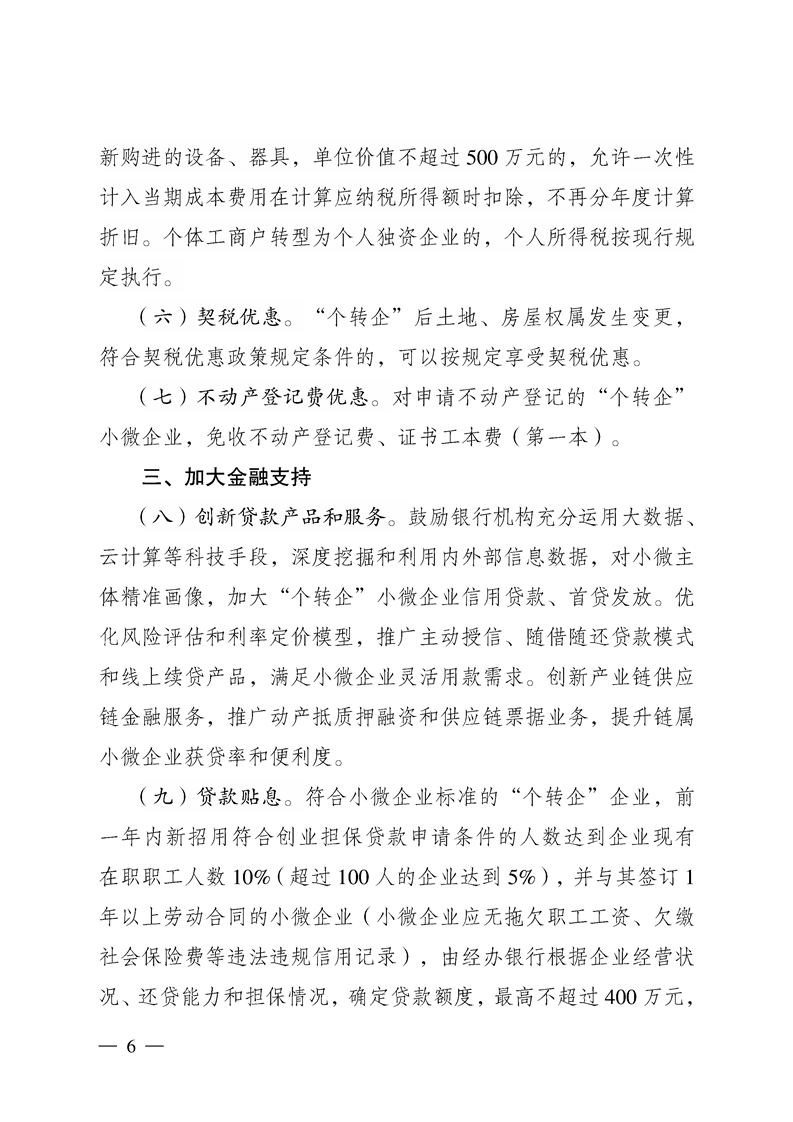 新购进的设备、器具，单位价值不超过500万元的，允许一次性计入当期成本费用在计算应纳税所得额时扣除，不再分年度计算折旧。个体工商户转型为个人独资企业的，个人所得税按现行规定执行。

（六）契税优惠。“个转企”后土地、房屋权属发生变更，符合契税优惠政策规定条件的，可以按规定享受契税优惠。

（七）不动产登记费优惠。对申请不动产登记的“个转企”小微企业，免收不动产登记费、证书工本费（第一本）。

三、加大金融支持

（八）创新贷款产品和服务。鼓励银行机构充分运用大数据、云计算等科技手段，深度挖掘和利用内外部信息数据，对小微主体精准画像，加大“个转企”小微企业信用贷款、首贷发放。优化风险评估和利率定价模型，推广主动授信、随借随还贷款模式和线上续贷产品，满足小微企业灵活用款需求。创新产业链供应链金融服务，推广动产抵质押融资和供应链票据业务，提升链属小微企业获贷率和便利度。

（九）贷款贴息。符合小微企业标准的“个转企”企业，前一年内新招用符合创业担保贷款申请条件的人数达到企业现有在职职工人数10%（超过100人的企业达到5%），并与其签订1年以上劳动合同的小微企业（小微企业应无拖欠职工工资、欠缴社会保险费等违法违规信用记录），由经办银行根据企业经营状况、还贷能力和担保情况，确定贷款额度，最高不超过400万元，

— 6 —